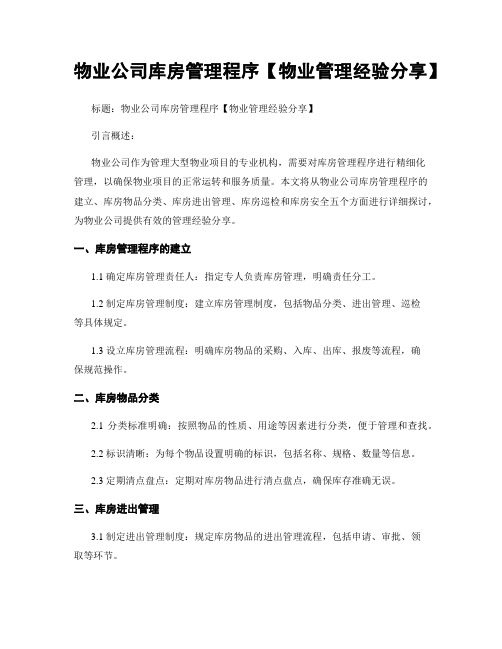 物业公司库房管理程序【物业管理经验分享】

标题：物业公司库房管理程序【物业管理经验分享】

引言概述：

物业公司作为管理大型物业项目的专业机构，需要对库房管理程序进行精细化管理，以确保物业项目的正常运转和服务质量。本文将从物业公司库房管理程序的建立、库房物品分类、库房进出管理、库房巡检和库房安全五个方面进行详细探讨，为物业公司提供有效的管理经验分享。

一、库房管理程序的建立

1.1 确定库房管理责任人：指定专人负责库房管理，明确责任分工。

1.2 制定库房管理制度：建立库房管理制度，包括物品分类、进出管理、巡检等具体规定。

1.3 设立库房管理流程：明确库房物品的采购、入库、出库、报废等流程，确保规范操作。

二、库房物品分类

2.1 分类标准明确：按照物品的性质、用途等因素进行分类，便于管理和查找。

2.2 标识清晰：为每个物品设置明确的标识，包括名称、规格、数量等信息。

2.3 定期清点盘点：定期对库房物品进行清点盘点，确保库存准确无误。

三、库房进出管理

3.1 制定进出管理制度：规定库房物品的进出管理流程，包括申请、审批、领取等环节。